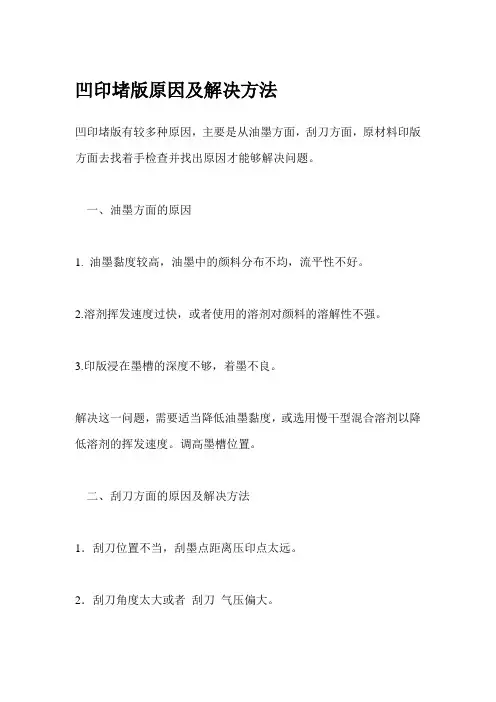 凹印堵版原因及解决方法

凹印堵版有较多种原因，主要是从油墨方面，刮刀方面，原材料印版方面去找着手检查并找出原因才能够解决问题。

一、油墨方面的原因

1. 油墨黏度较高，油墨中的颜料分布不均，流平性不好。

2.溶剂挥发速度过快，或者使用的溶剂对颜料的溶解性不强。

3.印版浸在墨槽的深度不够，着墨不良。

解决这一问题，需要适当降低油墨黏度，或选用慢干型混合溶剂以降低溶剂的挥发速度。调高墨槽位置。

二、刮刀方面的原因及解决方法

1．刮刀位置不当，刮墨点距离压印点太远。

2．刮刀角度太大或者 刮刀 气压偏大。